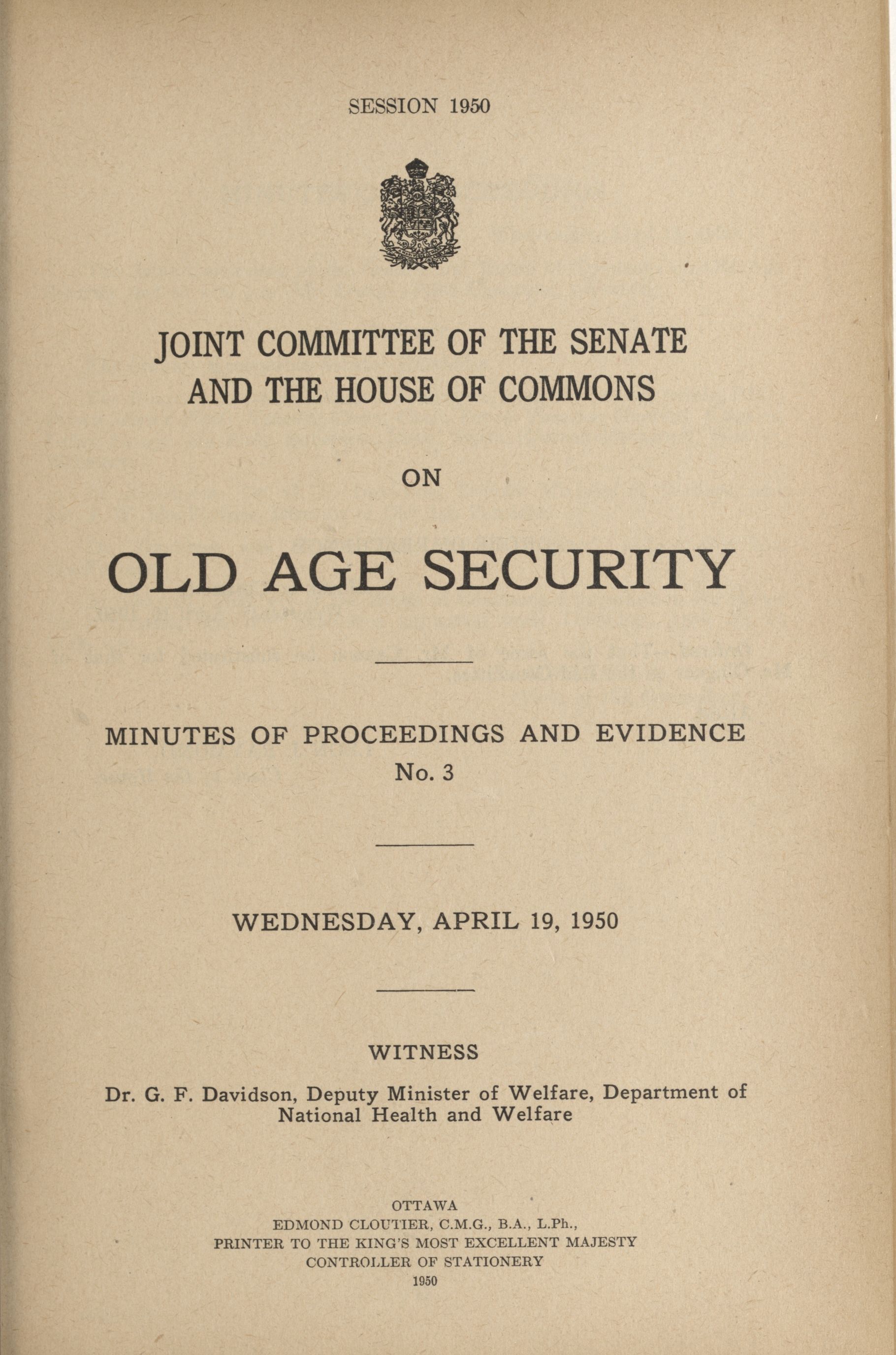 SESSION 1950

JOINT COMMITTEE OF THE SENATE AND THE HOUSE OF COMMONS

ON

OLD AGE SECURITY

MINUTES OF PROCEEDINGS AND EVIDENCE
No. 3

WEDNESDAY, APRIL 19, 1950

WITNESS

Dr. G. F. Davidson, Deputy Minister of Welfare, Department of National Health and Welfare

OTTAWA
EDMOND CLOUTIER, C.M.G., B.A., L.Ph.,
PRINTER TO THE KING'S MOST EXCELLENT MAJESTY
CONTROLLER OF STATIONERY
1950